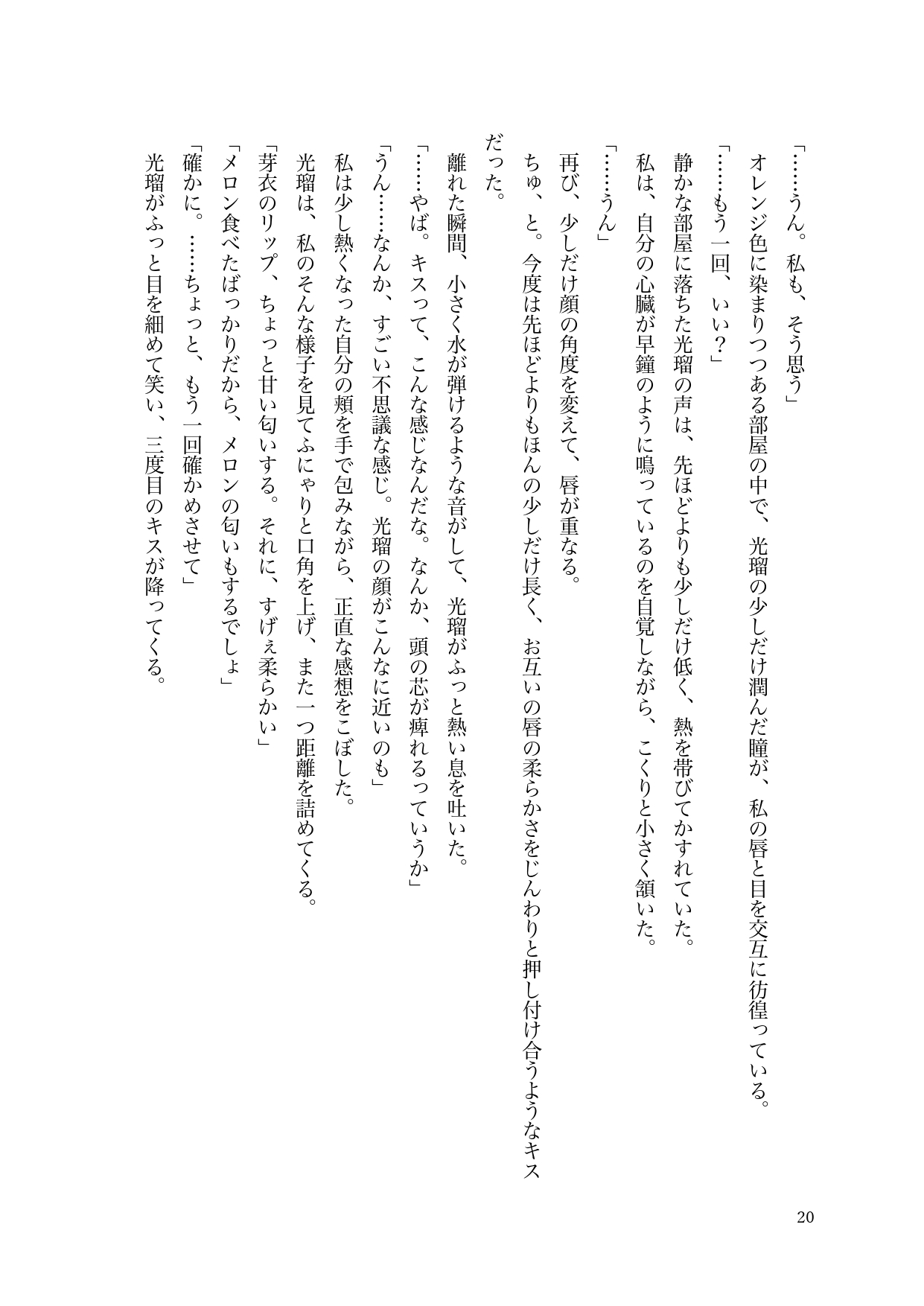 「……うん。私も、そう思う」

オレンジ色に染まりつつある部屋の中で、光瑠の少しだけ潤んだ瞳が、私の唇と目を交互に彷徨っている。

「……もう一回、いい？」

静かな部屋に落ちた光瑠の声は、先ほどよりも少しだけ低く、熱を帯びてかすれていた。

私は、自分の心臓が早鐘のように鳴っているのを自覚しながら、こくりと小さく頷いた。

「……うん」

再び、少しだけ顔の角度を変えて、唇が重なる。

ちゅ、と。今度は先ほどよりもほんの少しだけ長く、お互いの唇の柔らかさをじんわりと押し付け合うようなキスだった。

離れた瞬間、小さく水が弾けるような音がして、光瑠がふっと熱い息を吐いた。

「……やば。キスって、こんな感じなんだな。なんか、頭の芯が痺れるっていうか」

「うん……なんか、すごい不思議な感じ。光瑠の顔がこんなに近いのも」

私は少し熱くなった自分の頬を手で包みながら、正直な感想をこぼした。

光瑠は、私のそんな様子を見てふにゃりと口角を上げ、また一つ距離を詰めてくる。

「芽衣のリップ、ちょっと甘い匂いする。それに、すげぇ柔らかい」

「メロン食べたばっかりだから、メロンの匂いもするでしょ」

「確かに。……ちょっと、もう一回確かめさせて」

光瑠がふっと目を細めて笑い、三度目のキスが降ってくる。

20